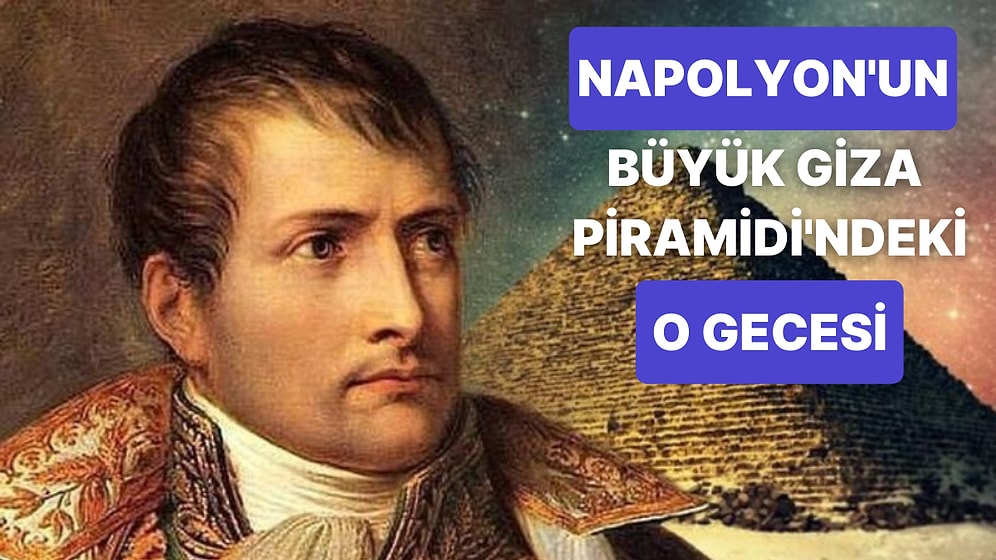 NAPOLYON'UN

BÜYÜK GİZA PİRAMİDİ'NDEKİ

O GECESİ